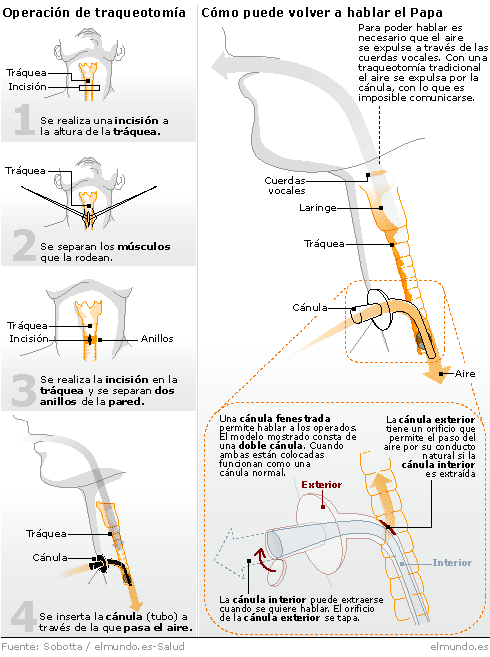 Operación de traqueotomía

Tráquea
Incisión

1 Se realiza una incisión a la altura de la tráquea.

Tráquea

2 Se separan los músculos que la rodean.

Tráquea
Incisión
Anillos

3 Se realiza la incisión en la tráquea y se separan dos anillos de la pared.

Tráquea
Cánula

4 Se inserta la cánula (tubo) a través de la que pasa el aire.

Cómo puede volver a hablar el Papa

Para poder hablar es necesario que el aire se expulse a través de las cuerdas vocales. Con una traqueotomía tradicional el aire se expulsa por la cánula, con lo que es imposible comunicarse.

Cuerdas vocales
Laringe
Tráquea
Cánula
Aire

Una cánula fenestrada permite hablar a los operados. El modelo mostrado consta de una doble cánula. Cuando ambas están colocadas funcionan como una cánula normal.

La cánula exterior tiene un orificio que permite el paso del aire por su conducto natural si la cánula interior es extraída

Exterior
Interior

La cánula interior puede extraerse cuando se quiere hablar. El orificio de la cánula exterior se tapa.

Fuente: Sobotta / elmundo.es-Salud
elmundo.es